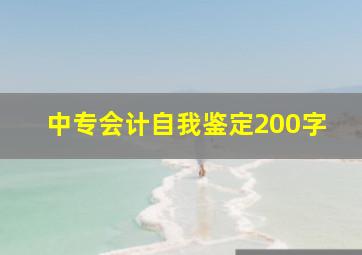 中专会计自我鉴定200字